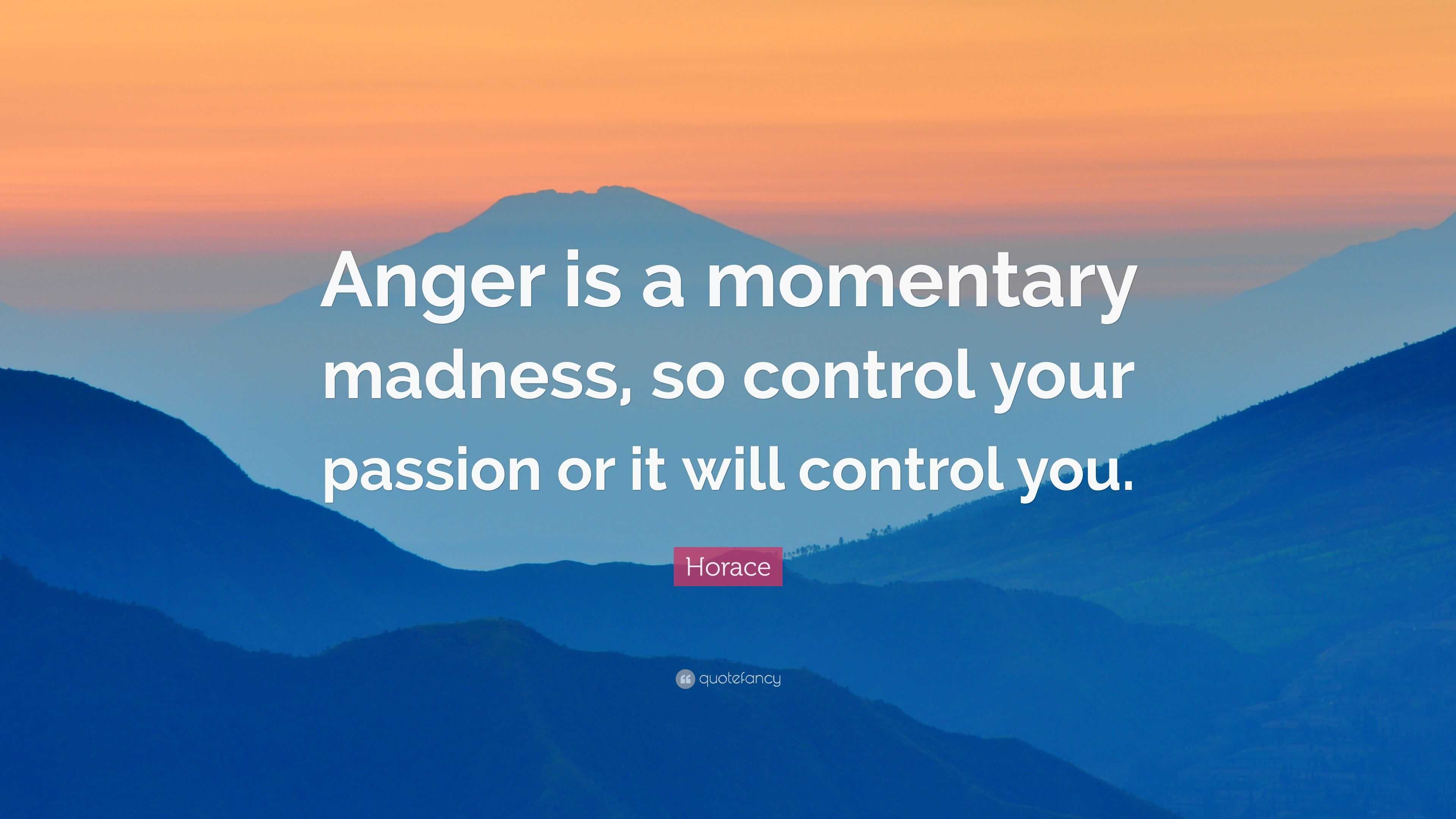 Anger is a momentary madness, so control your passion or it will control you.

Horace

quotefancy